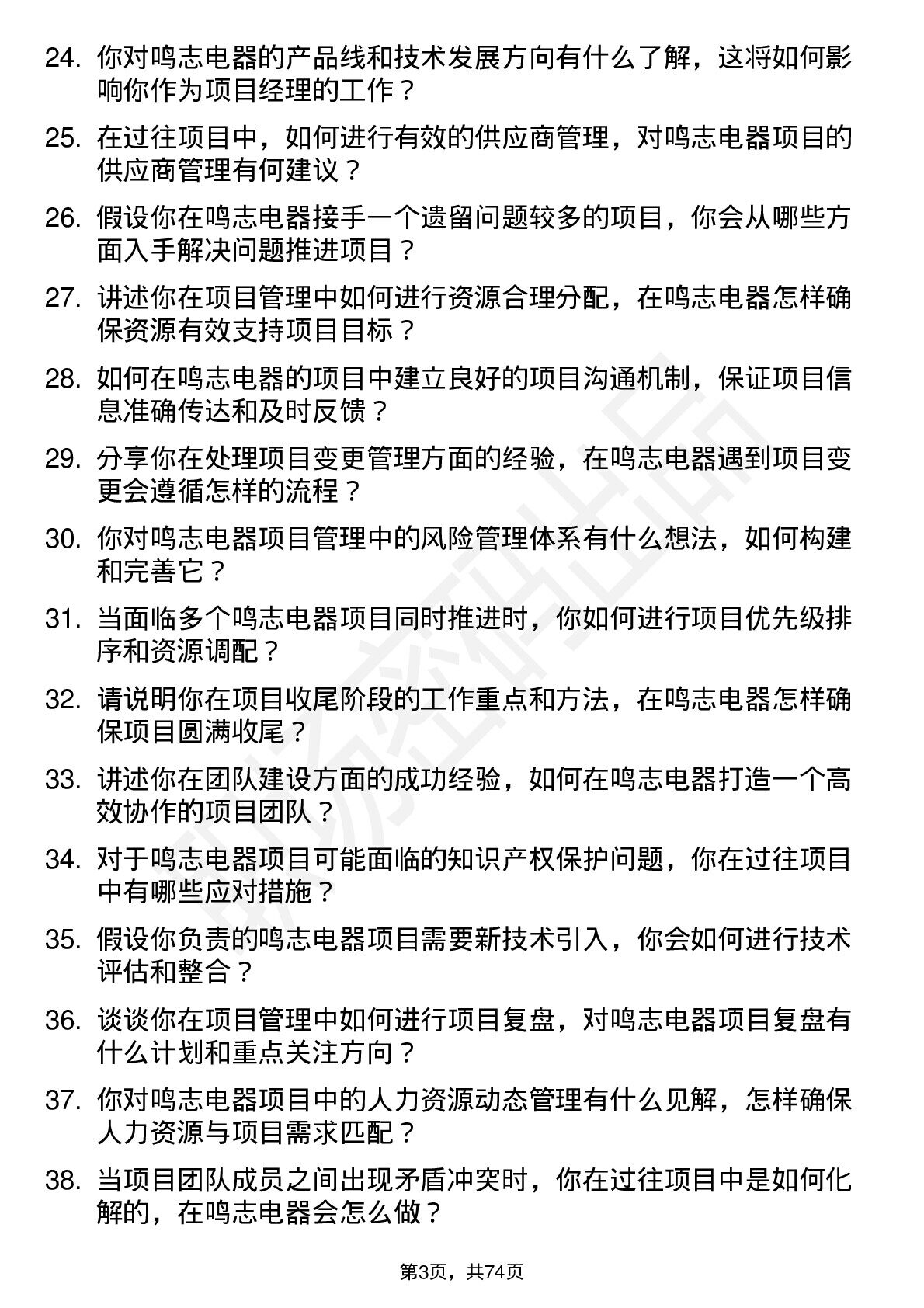 24. 你对鸣志电器的产品线和技术发展方向有什么了解，这将如何影响你作为项目经理的工作？

25. 在过往项目中，如何进行有效的供应商管理，对鸣志电器项目的供应商管理有何建议？

26. 假设你在鸣志电器接手一个遗留问题较多的项目，你会从哪些方面入手解决问题推进项目？

27. 讲述你在项目管理中如何进行资源合理分配，在鸣志电器怎样确保资源有效支持项目目标？

28. 如何在鸣志电器的项目中建立良好的项目沟通机制，保证项目信息准确传达和及时反馈？

29. 分享你在处理项目变更管理方面的经验，在鸣志电器遇到项目变更会遵循怎样的流程？

30. 你对鸣志电器项目管理中的风险管理体系有什么想法，如何构建和完善它？

31. 当面临多个鸣志电器项目同时推进时，你如何进行项目优先级排序和资源调配？

32. 请说明你在项目收尾阶段的工作重点和方法，在鸣志电器怎样确保项目圆满收尾？

33. 讲述你在团队建设方面的成功经验，如何在鸣志电器打造一个高效协作的项目团队？

34. 对于鸣志电器项目可能面临的知识产权保护问题，你在过往项目中有哪些应对措施？

35. 假设你负责的鸣志电器项目需要新技术引入，你会如何进行技术评估和整合？

36. 谈谈你在项目管理中如何进行项目复盘，对鸣志电器项目复盘有什么计划和重点关注方向？

37. 你对鸣志电器项目中的人力资源动态管理有什么见解，怎样确保人力资源与项目需求匹配？

38. 当项目团队成员之间出现矛盾冲突时，你在过往项目中是如何化解的，在鸣志电器会怎么做？

第3页，共74页